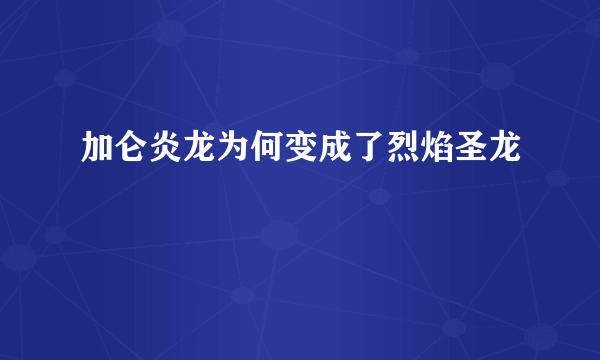 加仑炎龙为何变成了烈焰圣龙